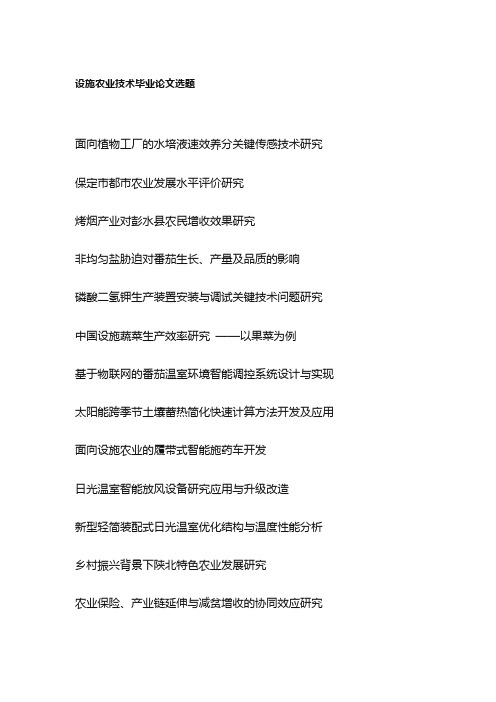 设施农业技术毕业论文选题

面向植物工厂的水培液速效养分关键传感技术研究

保定市都市农业发展水平评价研究

烤烟产业对彭水县农民增收效果研究

非均匀盐胁迫对番茄生长、产量及品质的影响

磷酸二氢钾生产装置安装与调试关键技术问题研究

中国设施蔬菜生产效率研究 ——以果菜为例

基于物联网的番茄温室环境智能调控系统设计与实现

太阳能跨季节土壤蓄热简化快速计算方法开发及应用

面向设施农业的履带式智能施药车开发

日光温室智能放风设备研究应用与升级改造

新型轻简装配式日光温室优化结构与温度性能分析

乡村振兴背景下陕北特色农业发展研究

农业保险、产业链延伸与减贫增收的协同效应研究